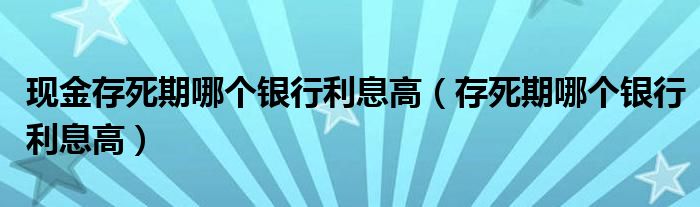 现金存死期哪个银行利息高（存死期哪个银行利息高）